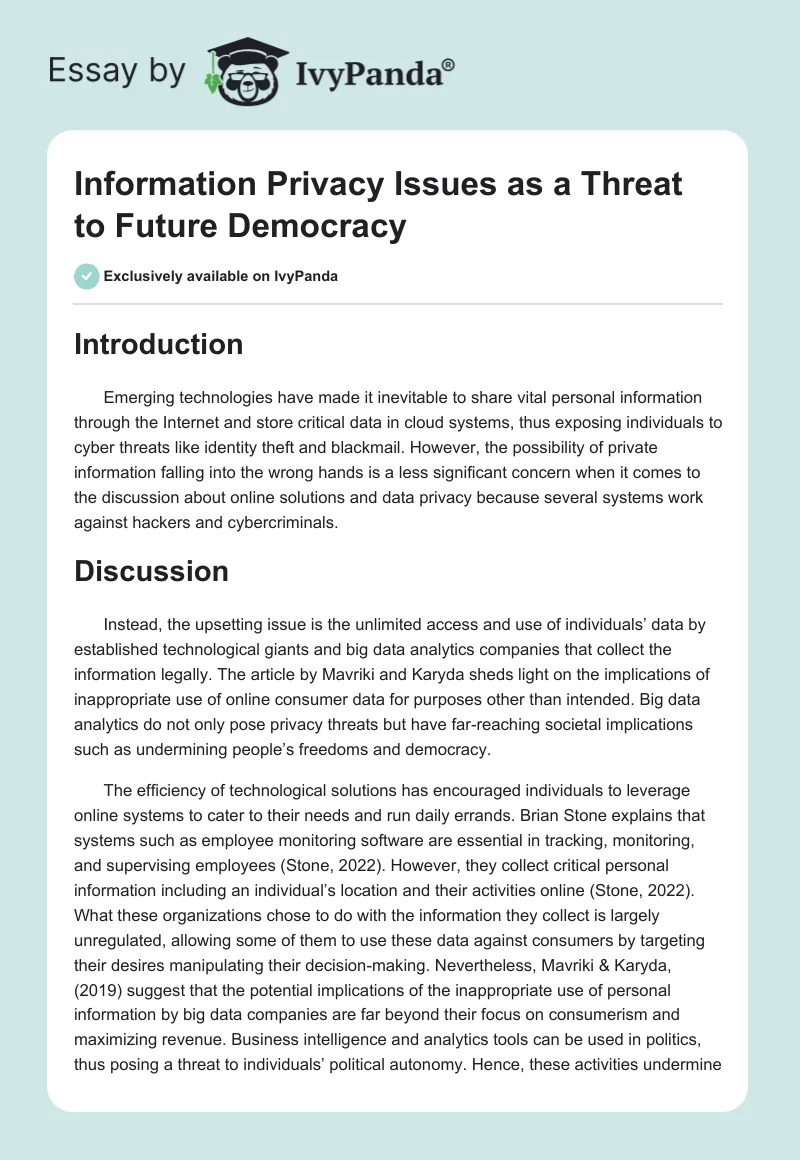 Essay by IvyPanda®

Information Privacy Issues as a Threat to Future Democracy

Exclusively available on IvyPanda

Introduction

Emerging technologies have made it inevitable to share vital personal information through the Internet and store critical data in cloud systems, thus exposing individuals to cyber threats like identity theft and blackmail. However, the possibility of private information falling into the wrong hands is a less significant concern when it comes to the discussion about online solutions and data privacy because several systems work against hackers and cybercriminals.

Discussion

Instead, the upsetting issue is the unlimited access and use of individuals' data by established technological giants and big data analytics companies that collect the information legally. The article by Mavriki and Karyda sheds light on the implications of inappropriate use of online consumer data for purposes other than intended. Big data analytics do not only pose privacy threats but have far-reaching societal implications such as undermining people's freedoms and democracy.

The efficiency of technological solutions has encouraged individuals to leverage online systems to cater to their needs and run daily errands. Brian Stone explains that systems such as employee monitoring software are essential in tracking, monitoring, and supervising employees (Stone, 2022). However, they collect critical personal information including an individual's location and their activities online (Stone, 2022). What these organizations chose to do with the information they collect is largely unregulated, allowing some of them to use these data against consumers by targeting their desires manipulating their decision-making. Nevertheless, Mavriki & Karyda, (2019) suggest that the potential implications of the inappropriate use of personal information by big data companies are far beyond their focus on consumerism and maximizing revenue. Business intelligence and analytics tools can be used in politics, thus posing a threat to individuals' political autonomy. Hence, these activities undermine